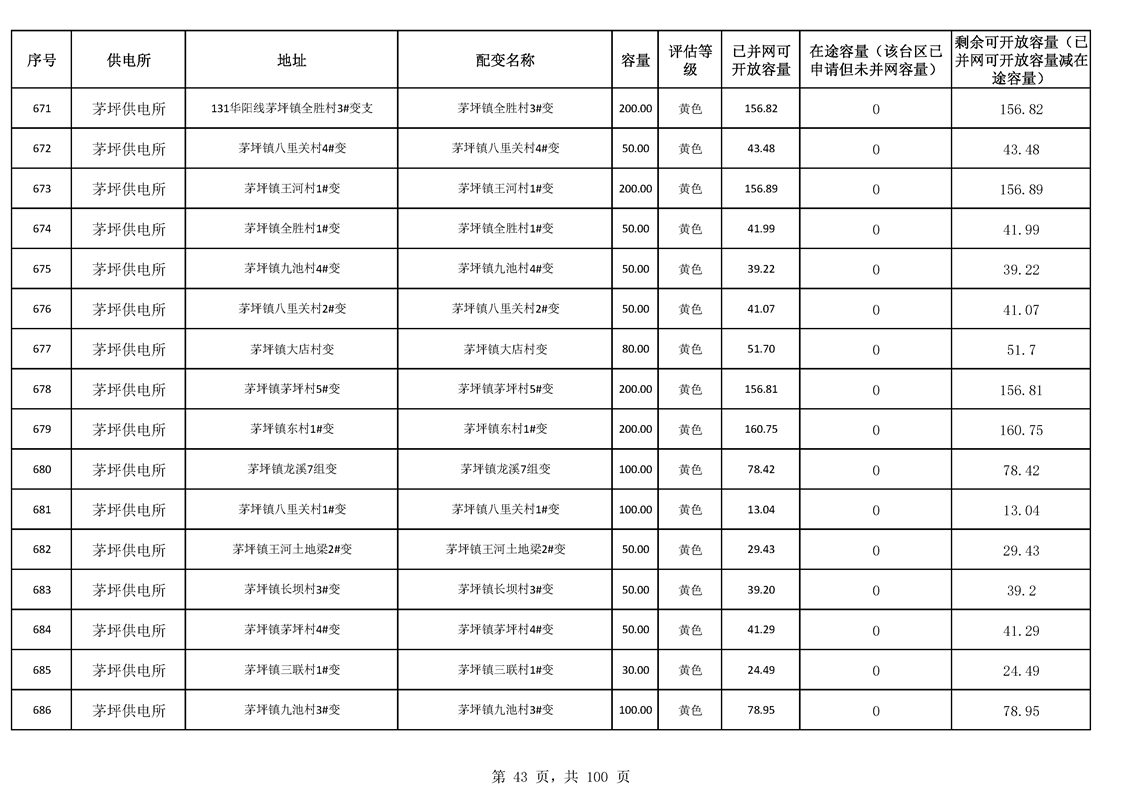 | 序号 | 供电所 | 地址 | 配变名称 | 容量 | 评估等级 | 已并网可开放容量 | 在途容量（该台区已申请但未并网容量） | 剩余可开放容量（已并网可开放容量减在途容量） |
|---|---|---|---|---|---|---|---|---|
| 671 | 茅坪供电所 | 131华阳线茅坪镇全胜村3#变支 | 茅坪镇全胜村3#变 | 200.00 | 黄色 | 156.82 | 0 | 156.82 |
| 672 | 茅坪供电所 | 茅坪镇八里关村4#变 | 茅坪镇八里关村4#变 | 50.00 | 黄色 | 43.48 | 0 | 43.48 |
| 673 | 茅坪供电所 | 茅坪镇王河村1#变 | 茅坪镇王河村1#变 | 200.00 | 黄色 | 156.89 | 0 | 156.89 |
| 674 | 茅坪供电所 | 茅坪镇全胜村1#变 | 茅坪镇全胜村1#变 | 50.00 | 黄色 | 41.99 | 0 | 41.99 |
| 675 | 茅坪供电所 | 茅坪镇九池村4#变 | 茅坪镇九池村4#变 | 50.00 | 黄色 | 39.22 | 0 | 39.22 |
| 676 | 茅坪供电所 | 茅坪镇八里关村2#变 | 茅坪镇八里关村2#变 | 50.00 | 黄色 | 41.07 | 0 | 41.07 |
| 677 | 茅坪供电所 | 茅坪镇大店村变 | 茅坪镇大店村变 | 80.00 | 黄色 | 51.70 | 0 | 51.7 |
| 678 | 茅坪供电所 | 茅坪镇茅坪村5#变 | 茅坪镇茅坪村5#变 | 200.00 | 黄色 | 156.81 | 0 | 156.81 |
| 679 | 茅坪供电所 | 茅坪镇东村1#变 | 茅坪镇东村1#变 | 200.00 | 黄色 | 160.75 | 0 | 160.75 |
| 680 | 茅坪供电所 | 茅坪镇龙溪7组变 | 茅坪镇龙溪7组变 | 100.00 | 黄色 | 78.42 | 0 | 78.42 |
| 681 | 茅坪供电所 | 茅坪镇八里关村1#变 | 茅坪镇八里关村1#变 | 100.00 | 黄色 | 13.04 | 0 | 13.04 |
| 682 | 茅坪供电所 | 茅坪镇王河土地梁2#变 | 茅坪镇王河土地梁2#变 | 50.00 | 黄色 | 29.43 | 0 | 29.43 |
| 683 | 茅坪供电所 | 茅坪镇长坝村3#变 | 茅坪镇长坝村3#变 | 50.00 | 黄色 | 39.20 | 0 | 39.2 |
| 684 | 茅坪供电所 | 茅坪镇茅坪村4#变 | 茅坪镇茅坪村4#变 | 50.00 | 黄色 | 41.29 | 0 | 41.29 |
| 685 | 茅坪供电所 | 茅坪镇三联村1#变 | 茅坪镇三联村1#变 | 30.00 | 黄色 | 24.49 | 0 | 24.49 |
| 686 | 茅坪供电所 | 茅坪镇九池村3#变 | 茅坪镇九池村3#变 | 100.00 | 黄色 | 78.95 | 0 | 78.95 |

第 43 页，共 100 页